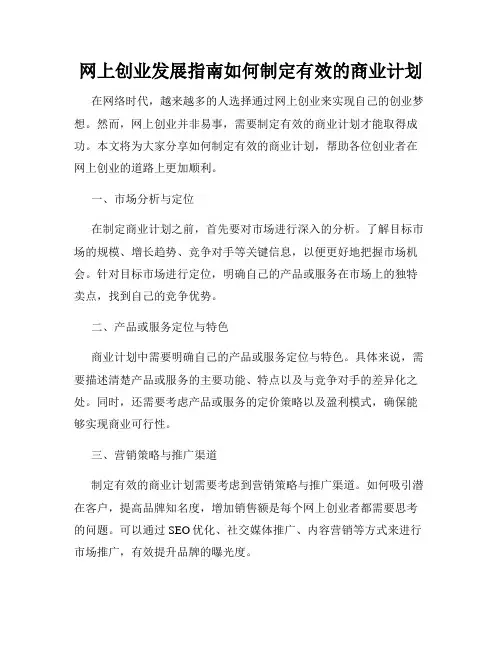 网上创业发展指南如何制定有效的商业计划

在网络时代，越来越多的人选择通过网上创业来实现自己的创业梦想。然而，网上创业并非易事，需要制定有效的商业计划才能取得成功。本文将为大家分享如何制定有效的商业计划，帮助各位创业者在网上创业的道路上更加顺利。

一、市场分析与定位

在制定商业计划之前，首先要对市场进行深入的分析。了解目标市场的规模、增长趋势、竞争对手等关键信息，以便更好地把握市场机会。针对目标市场进行定位，明确自己的产品或服务在市场上的独特卖点，找到自己的竞争优势。

二、产品或服务定位与特色

商业计划中需要明确自己的产品或服务定位与特色。具体来说，需要描述清楚产品或服务的主要功能、特点以及与竞争对手的差异化之处。同时，还需要考虑产品或服务的定价策略以及盈利模式，确保能够实现商业可行性。

三、营销策略与推广渠道

制定有效的商业计划需要考虑到营销策略与推广渠道。如何吸引潜在客户，提高品牌知名度，增加销售额是每个网上创业者都需要思考的问题。可以通过 SEO 优化、社交媒体推广、内容营销等方式来进行市场推广，有效提升品牌的曝光度。